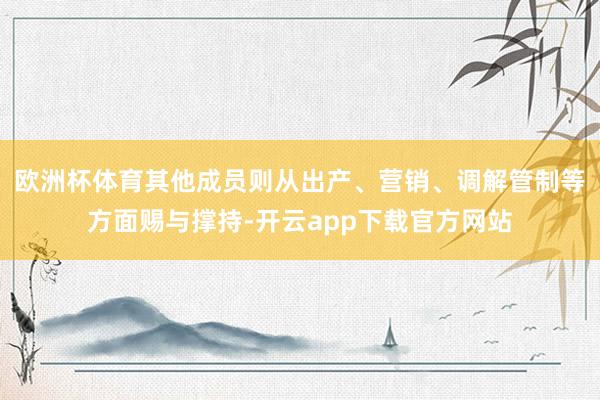 欧洲杯体育其他成员则从出产、营销、调解管制等方面赐与撑持-开云app下载官方网站